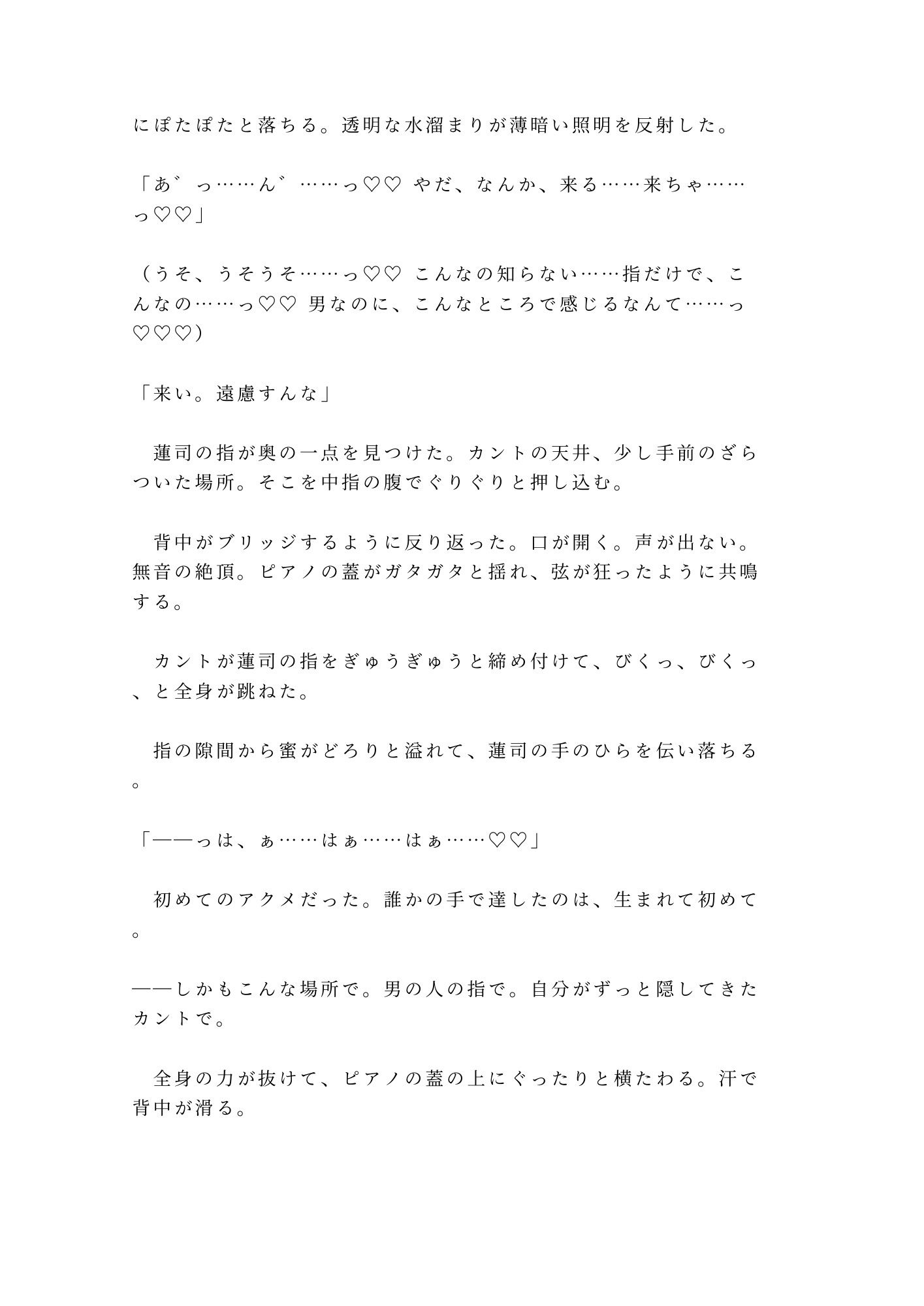 にぽたぽたと落ちる。透明な水溜まりが薄暗い照明を反射した。

「あ゛っ……ん゛……っ♡♡ やだ、なんか、来る……来ちゃ……っ♡♡」

（うそ、うそうそ……っ♡♡ こんなの知らない……指だけで、こんなの……っ♡♡ 男なのに、こんなところで感じるなんて……っ♡♡♡）

「来い。遠慮すんな」

　蓮司の指が奥の一点を見つけた。カントの天井、少し手前のざらついた場所。そこを中指の腹でぐりぐりと押し込む。

　背中がブリッジするように反り返った。口が開く。声が出ない。無音の絶頂。ピアノの蓋がガタガタと揺れ、弦が狂ったように共鳴する。

　カントが蓮司の指をぎゅうぎゅうと締め付けて、びくっ、びくっ、と全身が跳ねた。

　指の隙間から蜜がどろりと溢れて、蓮司の手のひらを伝い落ちる。

「——っは、ぁ……はぁ……はぁ……♡♡」

　初めてのアクメだった。誰かの手で達したのは、生まれて初めて。

——しかもこんな場所で。男の人の指で。自分がずっと隠してきたカントで。

　全身の力が抜けて、ピアノの蓋の上にぐったりと横たわる。汗で背中が滑る。